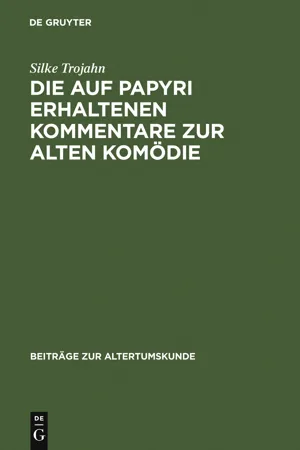 DE GRUYTER

Silke Trojahn

DIE AUF PAPYRI ERHALTENEN KOMMENTARE ZUR ALTEN KOMÖDIE

BEITRÄGE ZUR ALTERTUMSKUNDE

DE
G